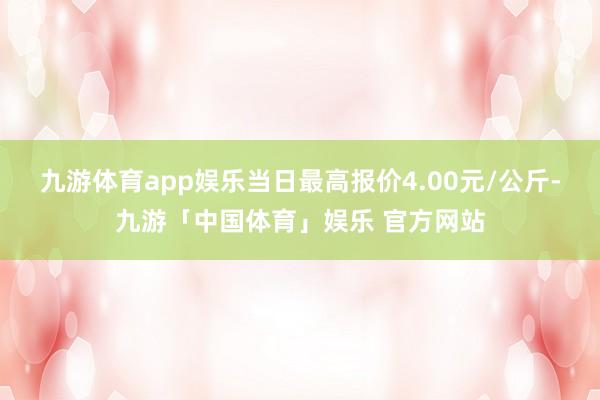 九游体育app娱乐当日最高报价4.00元/公斤-九游「中国体育」娱乐 官方网站